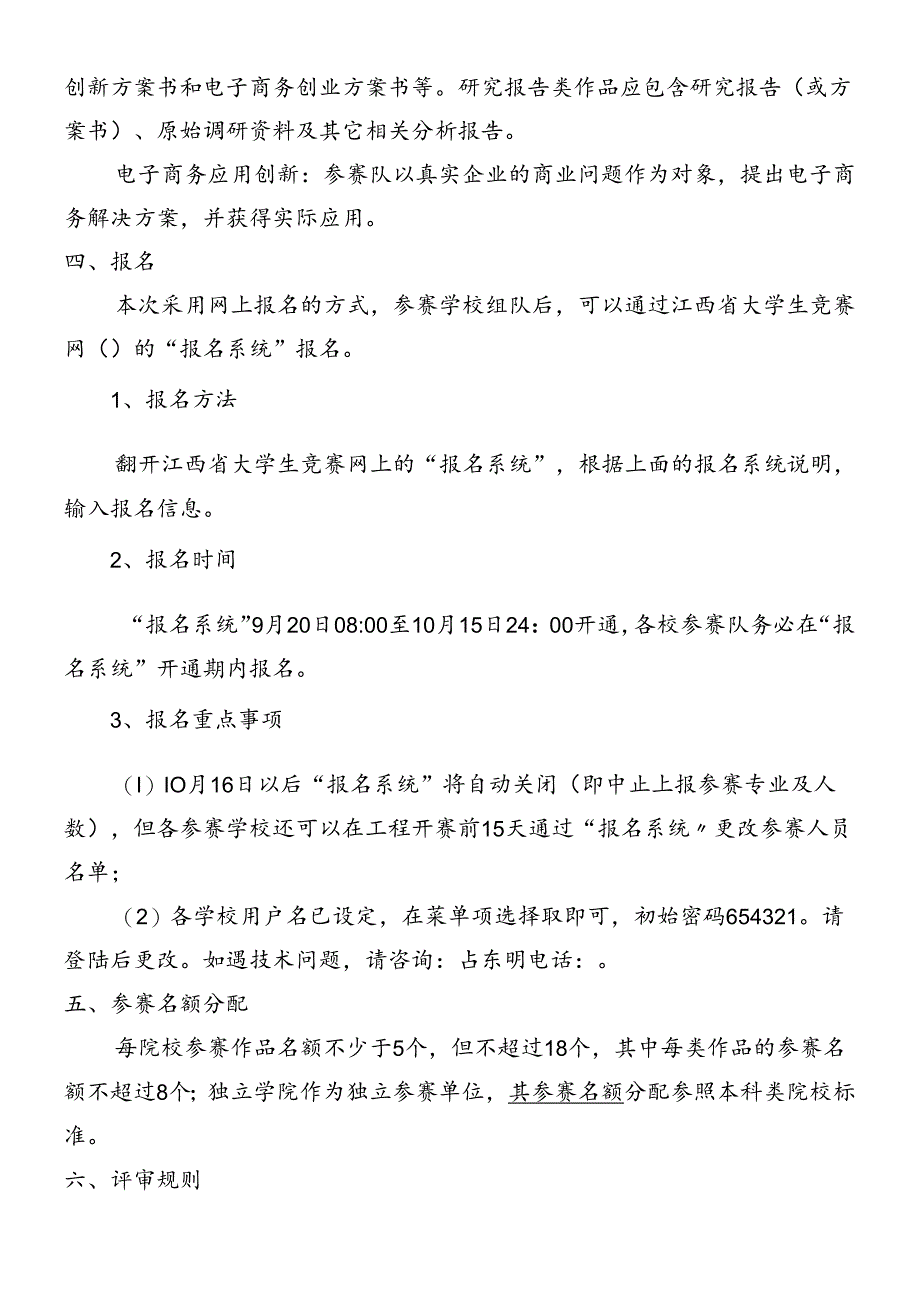 创新方案书和电子商务创业方案书等。研究报告类作品应包含研究报告（或方案书）、原始调研资料及其它相关分析报告。

电子商务应用创新：参赛队以真实企业的商业问题作为对象，提出电子商务解决方案，并获得实际应用。

四、报名

本次采用网上报名的方式，参赛学校组队后，可以通过江西省大学生竞赛网（）的“报名系统”报名。

1、报名方法

翻开江西省大学生竞赛网上的“报名系统”，根据上面的报名系统说明，输入报名信息。

2、报名时间

“报名系统”9月20日08:00至10月15日24：00开通，各校参赛队务必在“报名系统”开通期内报名。

3、报名重点事项

（I）IO月16日以后“报名系统”将自动关闭（即中止上报参赛专业及人数），但各参赛学校还可以在工程开赛前15天通过“报名系统〃更改参赛人员名单；

（2）各学校用户名已设定，在菜单项选择取即可，初始密码654321。请登陆后更改。如遇技术问题，请咨询：占东明电话：。

五、参赛名额分配

每院校参赛作品名额不少于5个，但不超过18个，其中每类作品的参赛名额不超过8个；独立学院作为独立参赛单位，其参赛名额分配参照本科类院校标准。

六、评审规则